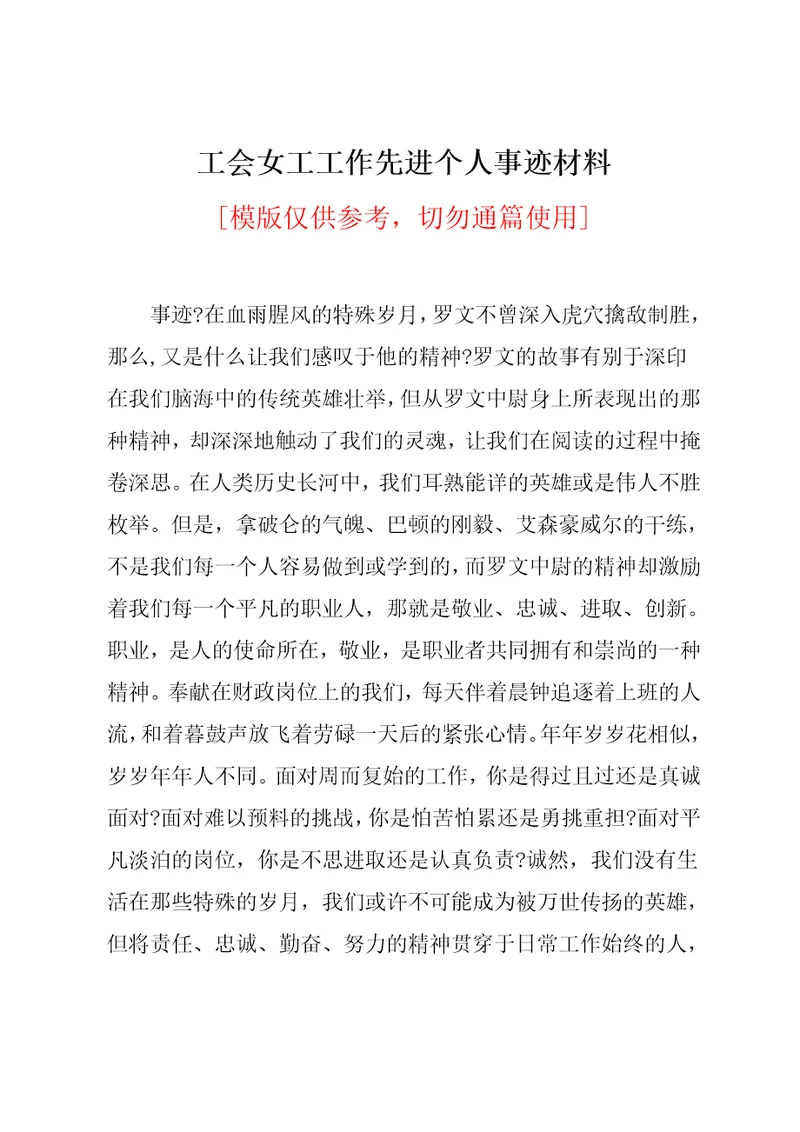 工会女工工作先进个人事迹材料

[模版仅供参考，切勿通篇使用]

事迹?在血雨腥风的特殊岁月，罗文不曾深入虎穴擒敌制胜，那么，又是什么让我们感叹于他的精神?罗文的故事有别于深印在我们脑海中的传统英雄壮举，但从罗文中尉身上所表现出的那种精神，却深深地触动了我们的灵魂，让我们在阅读的过程中掩卷深思。在人类历史长河中，我们耳熟能详的英雄或是伟人不胜枚举。但是，拿破仑的气魄、巴顿的刚毅、艾森豪威尔的干练，不是我们每一个人容易做到或学到的，而罗文中尉的精神却激励着我们每一个平凡的职业人，那就是敬业、忠诚、进取、创新。职业，是人的使命所在，敬业，是职业者共同拥有和崇尚的一种精神。奉献在财政岗位上的我们，每天伴着晨钟追逐着上班的人流，和着暮鼓声放飞着劳碌一天后的紧张心情。年年岁岁花相似，岁岁年年人不同。面对周而复始的工作，你是得过且过还是真诚面对?面对难以预料的挑战，你是怕苦怕累还是勇挑重担?面对平凡淡泊的岗位，你是不思进取还是认真负责?诚然，我们没有生活在那些特殊的岁月，我们或许不可能成为被万世传扬的英雄，但将责任、忠诚、勤奋、努力的精神贯穿于日常工作始终的人，